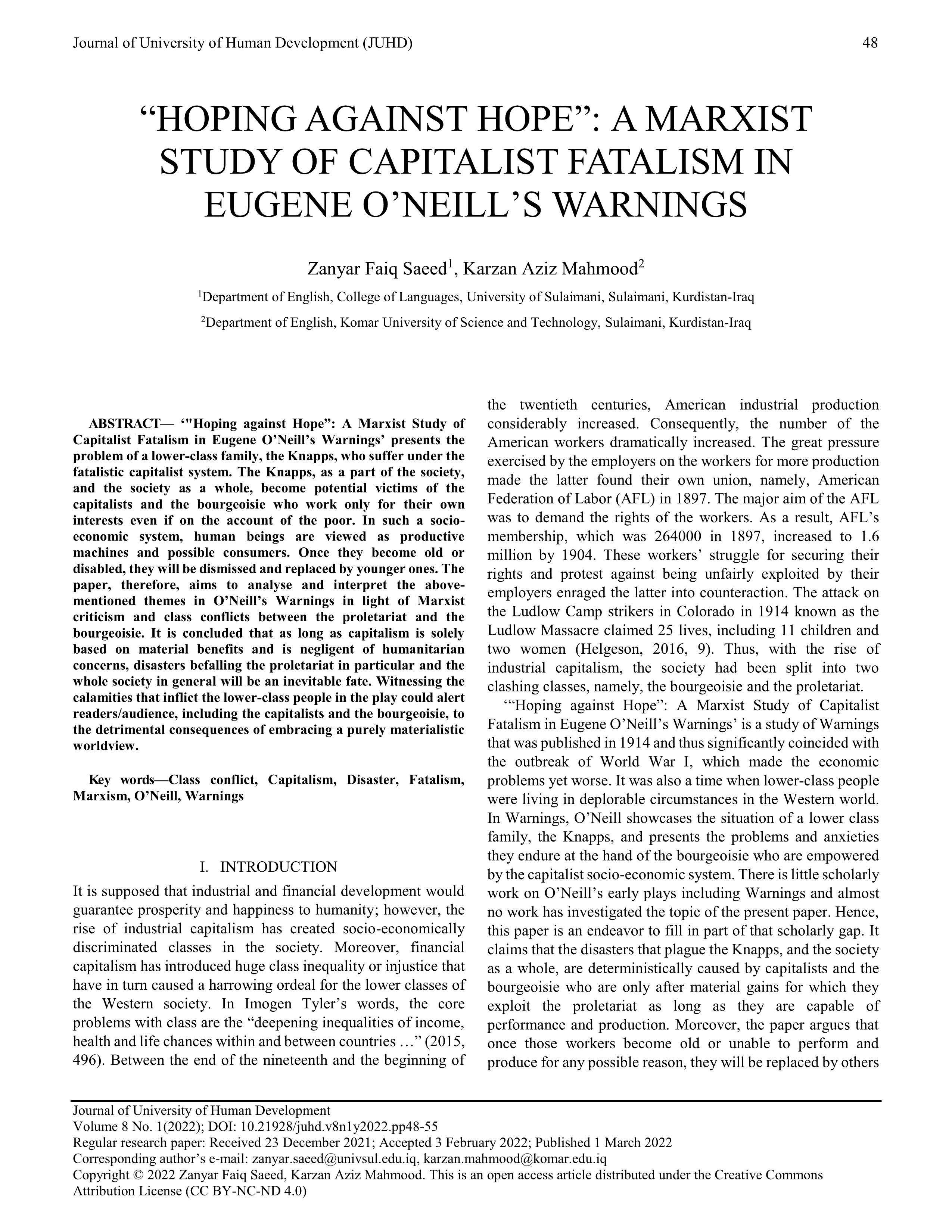 Journal of University of Human Development (JUHD) 48

“HOPING AGAINST HOPE”: A MARXIST STUDY OF CAPITALIST FATALISM IN EUGENE O’NEILL’S WARNINGS

Zanyar Faiq Saeed$^1$, Karzan Aziz Mahmood$^2$

$^1$Department of English, College of Languages, University of Sulaimani, Sulaimani, Kurdistan-Iraq

$^2$Department of English, Komar University of Science and Technology, Sulaimani, Kurdistan-Iraq

ABSTRACT— ‘"Hoping against Hope”: A Marxist Study of Capitalist Fatalism in Eugene O’Neill’s Warnings’ presents the problem of a lower-class family, the Knapps, who suffer under the fatalistic capitalist system. The Knapps, as a part of the society, and the society as a whole, become potential victims of the capitalists and the bourgeoisie who work only for their own interests even if on the account of the poor. In such a socio-economic system, human beings are viewed as productive machines and possible consumers. Once they become old or disabled, they will be dismissed and replaced by younger ones. The paper, therefore, aims to analyse and interpret the above-mentioned themes in O’Neill’s Warnings in light of Marxist criticism and class conflicts between the proletariat and the bourgeoisie. It is concluded that as long as capitalism is solely based on material benefits and is negligent of humanitarian concerns, disasters befalling the proletariat in particular and the whole society in general will be an inevitable fate. Witnessing the calamities that inflict the lower-class people in the play could alert readers/audience, including the capitalists and the bourgeoisie, to the detrimental consequences of embracing a purely materialistic worldview.

Key words—Class conflict, Capitalism, Disaster, Fatalism, Marxism, O’Neill, Warnings

I. INTRODUCTION

It is supposed that industrial and financial development would guarantee prosperity and happiness to humanity; however, the rise of industrial capitalism has created socio-economically discriminated classes in the society. Moreover, financial capitalism has introduced huge class inequality or injustice that have in turn caused a harrowing ordeal for the lower classes of the Western society. In Imogen Tyler’s words, the core problems with class are the “deepening inequalities of income, health and life chances within and between countries …” (2015, 496). Between the end of the nineteenth and the beginning of the twentieth centuries, American industrial production considerably increased. Consequently, the number of the American workers dramatically increased. The great pressure exercised by the employers on the workers for more production made the latter found their own union, namely, American Federation of Labor (AFL) in 1897. The major aim of the AFL was to demand the rights of the workers. As a result, AFL’s membership, which was 264000 in 1897, increased to 1.6 million by 1904. These workers’ struggle for securing their rights and protest against being unfairly exploited by their employers enraged the latter into counteraction. The attack on the Ludlow Camp strikers in Colorado in 1914 known as the Ludlow Massacre claimed 25 lives, including 11 children and two women (Helgeson, 2016, 9). Thus, with the rise of industrial capitalism, the society had been split into two clashing classes, namely, the bourgeoisie and the proletariat.

‘“Hoping against Hope”: A Marxist Study of Capitalist Fatalism in Eugene O’Neill’s Warnings’ is a study of Warnings that was published in 1914 and thus significantly coincided with the outbreak of World War I, which made the economic problems yet worse. It was also a time when lower-class people were living in deplorable circumstances in the Western world. In Warnings, O’Neill showcases the situation of a lower class family, the Knapps, and presents the problems and anxieties they endure at the hand of the bourgeoisie who are empowered by the capitalist socio-economic system. There is little scholarly work on O’Neill’s early plays including Warnings and almost no work has investigated the topic of the present paper. Hence, this paper is an endeavor to fill in part of that scholarly gap. It claims that the disasters that plague the Knapps, and the society as a whole, are deterministically caused by capitalists and the bourgeoisie who are only after material gains for which they exploit the proletariat as long as they are capable of performance and production. Moreover, the paper argues that once those workers become old or unable to perform and produce for any possible reason, they will be replaced by others

Journal of University of Human Development
Volume 8 No. 1(2022); DOI: 10.21928/juhd.v8n1y2022.pp48-55
Regular research paper: Received 23 December 2021; Accepted 3 February 2022; Published 1 March 2022
Corresponding author’s e-mail: zanyar.saeed@univsul.edu.iq, karzan.mahmood@komar.edu.iq
Copyright © 2022 Zanyar Faiq Saeed, Karzan Aziz Mahmood. This is an open access article distributed under the Creative Commons Attribution License (CC BY-NC-ND 4.0)